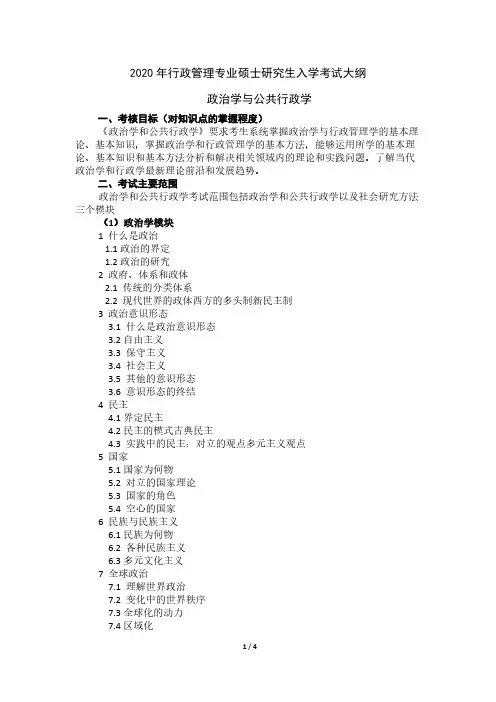 2020 年行政管理专业硕士研究生入学考试大纲

政治学与公共行政学

一、考核目标（对知识点的掌握程度）

《政治学和公共行政学》要求考生系统掌握政治学与行政管理学的基本理论、基本知识，掌握政治学和行政管理学的基本方法，能够运用所学的基本理论、基本知识和基本方法分析和解决相关领域内的理论和实践问题。了解当代政治学和行政学最新理论前沿和发展趋势。

二、考试主要范围

政治学和公共行政学考试范围包括政治学和公共行政学以及社会研究方法三个模块

（1）政治学模块

1 什么是政治
1.1 政治的界定
1.2 政治的研究
2 政府、体系和政体
2.1 传统的分类体系
2.2 现代世界的政体西方的多头制新民主制
3 政治意识形态
3.1 什么是政治意识形态
3.2 自由主义
3.3 保守主义
3.4 社会主义
3.5 其他的意识形态
3.6 意识形态的终结
4 民主
4.1 界定民主
4.2 民主的模式古典民主
4.3 实践中的民主：对立的观点多元主义观点
5 国家
5.1 国家为何物
5.2 对立的国家理论
5.3 国家的角色
5.4 空心的国家
6 民族与民族主义
6.1 民族为何物
6.2 各种民族主义
6.3 多元文化主义
7 全球政治
7.1 理解世界政治
7.2 变化中的世界秩序
7.3 全球化的动力
7.4 区域化

1 / 4